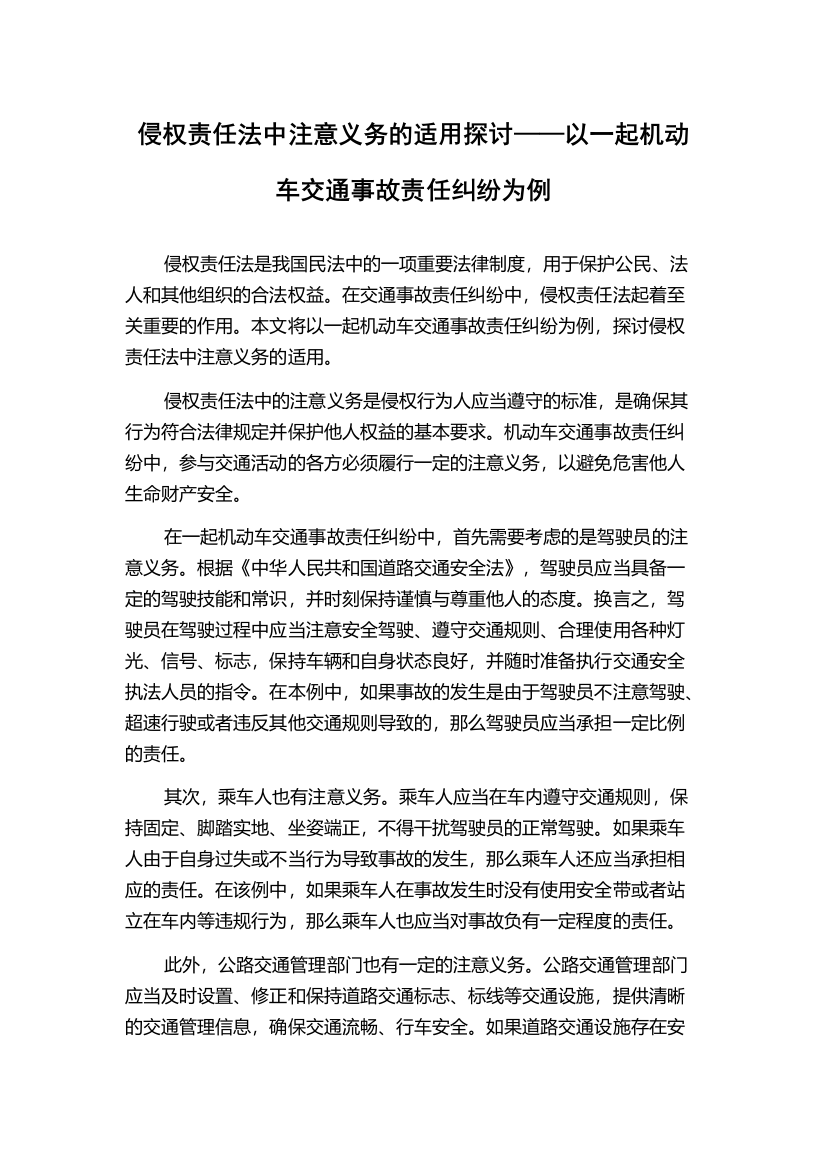 侵权责任法中注意义务的适用探讨——以一起机动车交通事故责任纠纷为例

侵权责任法是我国民法中的一项重要法律制度，用于保护公民、法人和其他组织的合法权益。在交通事故责任纠纷中，侵权责任法起着至关重要的作用。本文将以一起机动车交通事故责任纠纷为例，探讨侵权责任法中注意义务的适用。

侵权责任法中的注意义务是侵权行为人应当遵守的标准，是确保其行为符合法律规定并保护他人权益的基本要求。机动车交通事故责任纠纷中，参与交通活动的各方必须履行一定的注意义务，以避免危害他人生命财产安全。

在一起机动车交通事故责任纠纷中，首先需要考虑的是驾驶员的注意义务。根据《中华人民共和国道路交通安全法》，驾驶员应当具备一定的驾驶技能和常识，并时刻保持谨慎与尊重他人的态度。换言之，驾驶员在驾驶过程中应当注意安全驾驶、遵守交通规则、合理使用各种灯光、信号、标志，保持车辆和自身状态良好，并随时准备执行交通安全执法人员的指令。在本例中，如果事故的发生是由于驾驶员不注意驾驶、超速行驶或者违反其他交通规则导致的，那么驾驶员应当承担一定比例的责任。

其次，乘车人也有注意义务。乘车人应当在车内遵守交通规则，保持固定、脚踏实地、坐姿端正，不得干扰驾驶员的正常驾驶。如果乘车人由于自身过失或不当行为导致事故的发生，那么乘车人还应当承担相应的责任。在该例中，如果乘车人在事故发生时没有使用安全带或者站立在车内等违规行为，那么乘车人也应当对事故负有一定程度的责任。

此外，公路交通管理部门也有一定的注意义务。公路交通管理部门应当及时设置、修正和保持道路交通标志、标线等交通设施，提供清晰的交通管理信息，确保交通流畅、行车安全。如果道路交通设施存在安